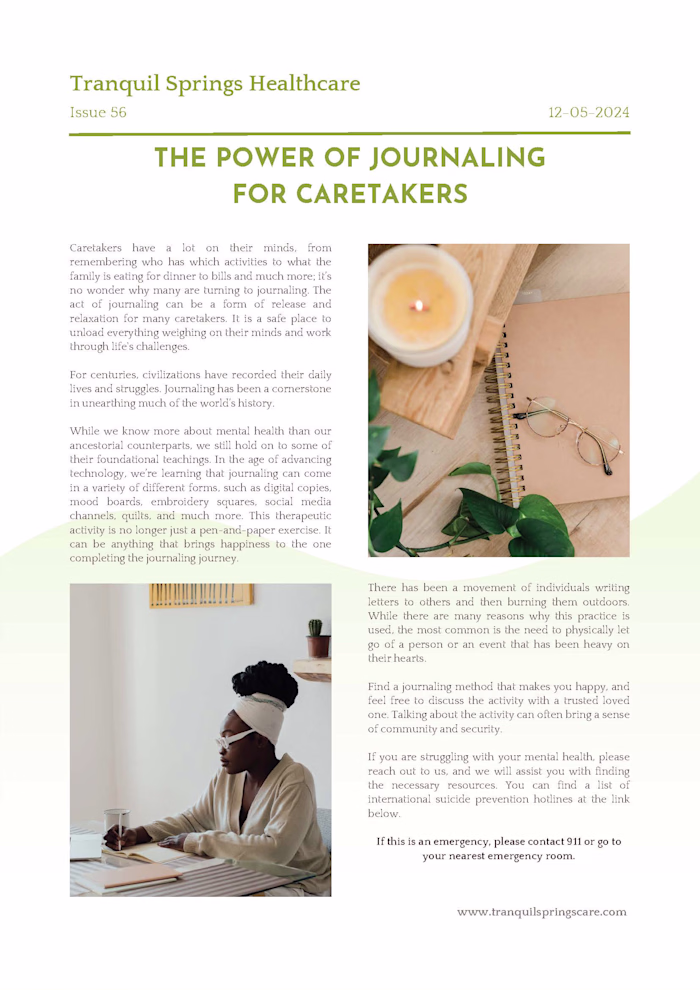 Tranquil Springs Healthcare

Issue 56

12-05-2024

THE POWER OF JOURNALING FOR CARETAKERS

Caretakers have a lot on their minds, from remembering who has which activities to what the family is eating for dinner to bills and much more; it's no wonder why many are turning to journaling. The act of journaling can be a form of release and relaxation for many caretakers. It is a safe place to unload everything weighing on their minds and work through life's challenges.

For centuries, civilizations have recorded their daily lives and struggles. Journaling has been a cornerstone in unearthing much of the world's history.

While we know more about mental health than our ancestorial counterparts, we still hold on to some of their foundational teachings. In the age of advancing technology, we're learning that journaling can come in a variety of different forms, such as digital copies, mood boards, embroidery squares, social media channels, quilts, and much more. This therapeutic activity is no longer just a pen-and-paper exercise. It can be anything that brings happiness to the one completing the journaling journey.

There has been a movement of individuals writing letters to others and then burning them outdoors. While there are many reasons why this practice is used, the most common is the need to physically let go of a person or an event that has been heavy on their hearts.

Find a journaling method that makes you happy, and feel free to discuss the activity with a trusted loved one. Talking about the activity can often bring a sense of community and security.

If you are struggling with your mental health, please reach out to us, and we will assist you with finding the necessary resources. You can find a list of international suicide prevention hotlines at the link below.

If this is an emergency, please contact 911 or go to your nearest emergency room.

www.tranquilspringscare.com